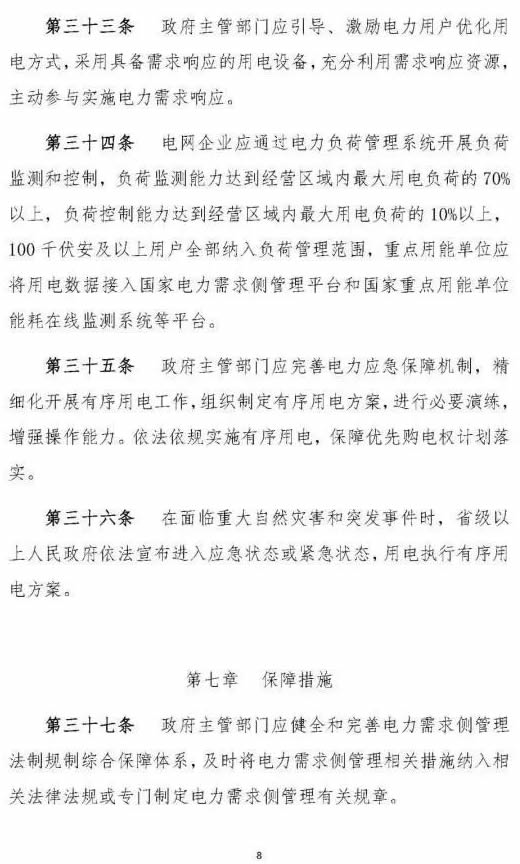 第三十三条　政府主管部门应引导、激励电力用户优化用电方式，采用具备需求响应的用电设备，充分利用需求响应资源，主动参与实施电力需求响应。

第三十四条　电网企业应通过电力负荷管理系统开展负荷监测和控制，负荷监测能力达到经营区域内最大用电负荷的70%以上，负荷控制能力达到经营区域内最大用电负荷的10%以上，100千伏安及以上用户全部纳入负荷管理范围，重点用能单位应将用电数据接入国家电力需求侧管理平台和国家重点用能单位能耗在线监测系统等平台。

第三十五条　政府主管部门应完善电力应急保障机制，精细化开展有序用电工作，组织制定有序用电方案，进行必要演练，增强操作能力。依法依规实施有序用电，保障优先购电权计划落实。

第三十六条　在面临重大自然灾害和突发事件时，省级以上人民政府依法宣布进入应急状态或紧急状态，用电执行有序用电方案。

第七章　保障措施

第三十七条　政府主管部门应健全和完善电力需求侧管理法制规制综合保障体系，及时将电力需求侧管理相关措施纳入相关法律法规或专门制定电力需求侧管理有关规章。

8